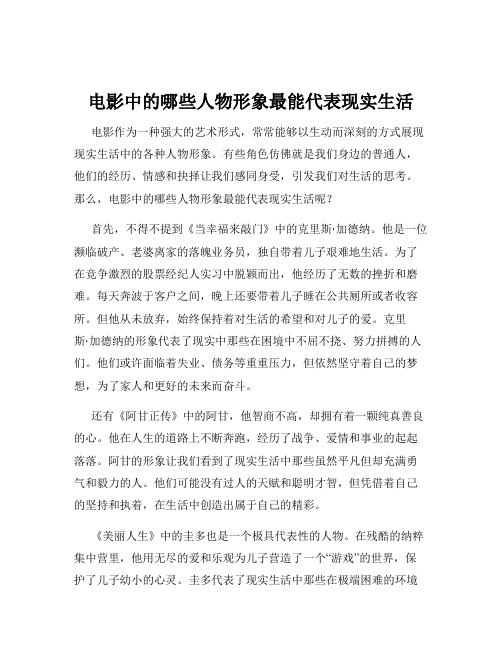 电影中的哪些人物形象最能代表现实生活

电影作为一种强大的艺术形式，常常能够以生动而深刻的方式展现现实生活中的各种人物形象。有些角色仿佛就是我们身边的普通人，他们的经历、情感和抉择让我们感同身受，引发我们对生活的思考。那么，电影中的哪些人物形象最能代表现实生活呢？

首先，不得不提到《当幸福来敲门》中的克里斯·加德纳。他是一位濒临破产、老婆离家的落魄业务员，独自带着儿子艰难地生活。为了在竞争激烈的股票经纪人实习中脱颖而出，他经历了无数的挫折和磨难。每天奔波于客户之间，晚上还要带着儿子睡在公共厕所或者收容所。但他从未放弃，始终保持着对生活的希望和对儿子的爱。克里斯·加德纳的形象代表了现实中那些在困境中不屈不挠、努力拼搏的人们。他们或许面临着失业、债务等重重压力，但依然坚守着自己的梦想，为了家人和更好的未来而奋斗。

还有《阿甘正传》中的阿甘，他智商不高，却拥有着一颗纯真善良的心。他在人生的道路上不断奔跑，经历了战争、爱情和事业的起起落落。阿甘的形象让我们看到了现实生活中那些虽然平凡但却充满勇气和毅力的人。他们可能没有过人的天赋和聪明才智，但凭借着自己的坚持和执着，在生活中创造出属于自己的精彩。

《美丽人生》中的圭多也是一个极具代表性的人物。在残酷的纳粹集中营里，他用无尽的爱和乐观为儿子营造了一个“游戏”的世界，保护了儿子幼小的心灵。圭多代表了现实生活中那些在极端困难的环境